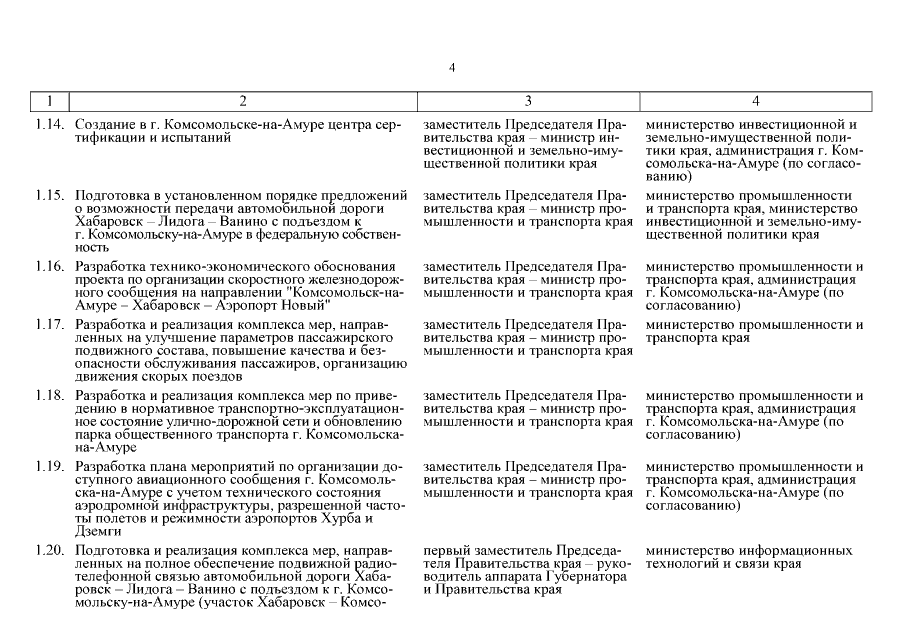 4

| 1 | 2 | 3 | 4 |
|---|---|---|---|
| 1.14. | Создание в г. Комсомольске-на-Амуре центра сертификации и испытаний | заместитель Председателя Правительства края – министр инвестиционной и земельно-имущественной политики края | министерство инвестиционной и земельно-имущественной политики края, администрация г. Комсомольска-на-Амуре (по согласованию) |
| 1.15. | Подготовка в установленном порядке предложений о возможности передачи автомобильной дороги Хабаровск – Лидога – Ванино с подъездом к г. Комсомольску-на-Амуре в федеральную собственность | заместитель Председателя Правительства края – министр промышленности и транспорта края | министерство промышленности и транспорта края, министерство инвестиционной и земельно-имущественной политики края |
| 1.16. | Разработка технико-экономического обоснования проекта по организации скоростного железнодорожного сообщения на направлении "Комсомольск-на-Амуре – Хабаровск – Аэропорт Новый" | заместитель Председателя Правительства края – министр промышленности и транспорта края | министерство промышленности и транспорта края, администрация г. Комсомольска-на-Амуре (по согласованию) |
| 1.17. | Разработка и реализация комплекса мер, направленных на улучшение параметров пассажирского подвижного состава, повышение качества и безопасности обслуживания пассажиров, организацию движения скорых поездов | заместитель Председателя Правительства края – министр промышленности и транспорта края | министерство промышленности и транспорта края |
| 1.18. | Разработка и реализация комплекса мер по приведению в нормативное транспортно-эксплуатационное состояние улично-дорожной сети и обновлению парка общественного транспорта г. Комсомольска-на-Амуре | заместитель Председателя Правительства края – министр промышленности и транспорта края | министерство промышленности и транспорта края, администрация г. Комсомольска-на-Амуре (по согласованию) |
| 1.19. | Разработка плана мероприятий по организации доступного авиационного сообщения г. Комсомольска-на-Амуре с учетом технического состояния аэродромной инфраструктуры, разрешенной частоты полетов и режимности аэропортов Хурба и Дземги | заместитель Председателя Правительства края – министр промышленности и транспорта края | министерство промышленности и транспорта края, администрация г. Комсомольска-на-Амуре (по согласованию) |
| 1.20. | Подготовка и реализация комплекса мер, направленных на полное обеспечение подвижной радиотелефонной связью автомобильной дороги Хабаровск – Лидога – Ванино с подъездом к г. Комсомольску-на-Амуре (участок Хабаровск – Комсо- | первый заместитель Председателя Правительства края – руководитель аппарата Губернатора и Правительства края | министерство информационных технологий и связи края |